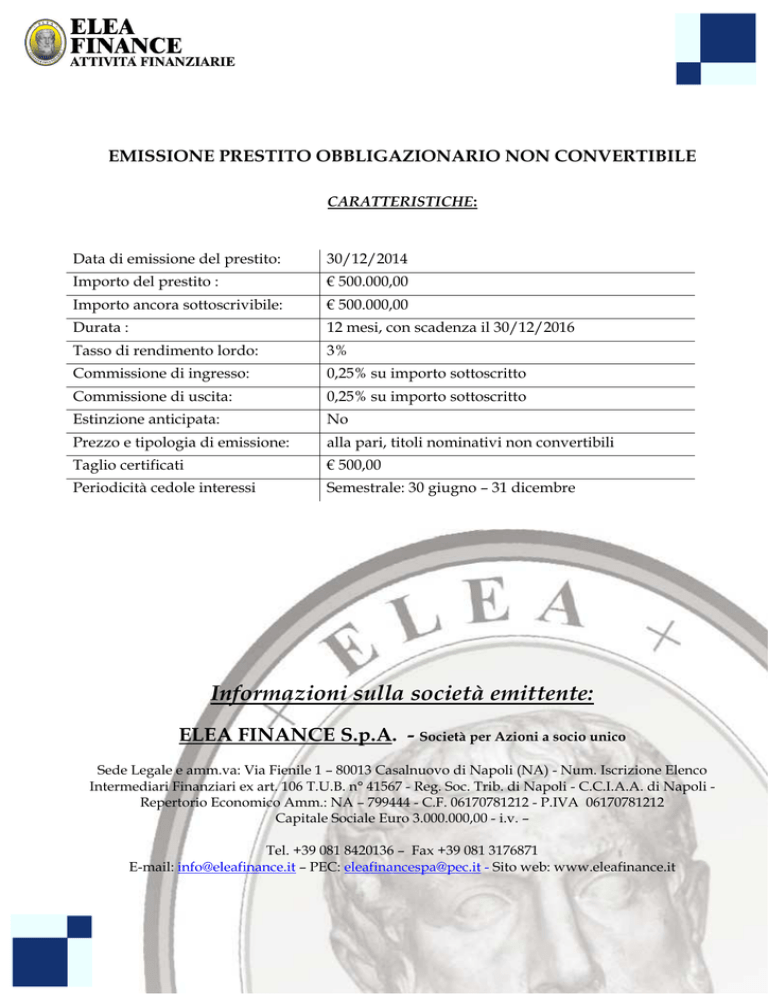 ELEA FINANCE
ATTIVITÀ FINANZIARIE

EMISSIONE PRESTITO OBBLIGAZIONARIO NON CONVERTIBILE

CARATTERISTICHE:

| | |
|---|---|
| Data di emissione del prestito: | 30/12/2014 |
| Importo del prestito : | € 500.000,00 |
| Importo ancora sottoscrivibile: | € 500.000,00 |
| Durata : | 12 mesi, con scadenza il 30/12/2016 |
| Tasso di rendimento lordo: | 3% |
| Commissione di ingresso: | 0,25% su importo sottoscritto |
| Commissione di uscita: | 0,25% su importo sottoscritto |
| Estinzione anticipata: | No |
| Prezzo e tipologia di emissione: | alla pari, titoli nominativi non convertibili |
| Taglio certificati | € 500,00 |
| Periodicità cedole interessi | Semestrale: 30 giugno – 31 dicembre |

ELEA +

Informazioni sulla società emittente:

ELEA FINANCE S.p.A. - Società per Azioni a socio unico

Sede Legale e amm.va: Via Fienile 1 – 80013 Casalnuovo di Napoli (NA) - Num. Iscrizione Elenco Intermediari Finanziari ex art. 106 T.U.B. n° 41567 - Reg. Soc. Trib. di Napoli - C.C.I.A.A. di Napoli - Repertorio Economico Amm.: NA – 799444 - C.F. 06170781212 - P.IVA 06170781212
Capitale Sociale Euro 3.000.000,00 - i.v. –

Tel. +39 081 8420136 – Fax +39 081 3176871
E-mail: info@eleafinance.it – PEC: eleafinancespa@pec.it - Sito web: www.eleafinance.it